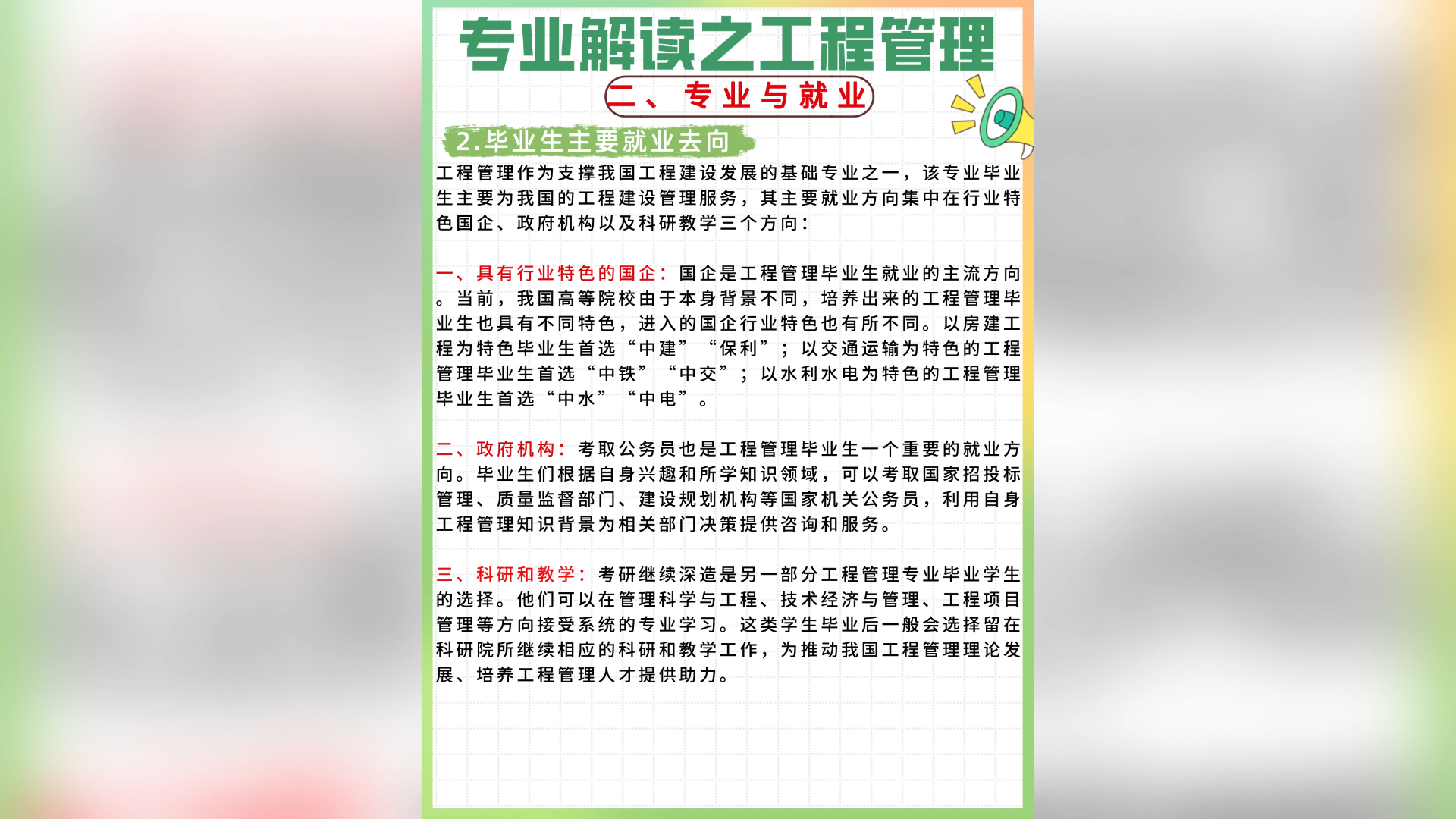 专业解读之工程管理

二、专业与就业

2.毕业生主要就业去向

工程管理作为支撑我国工程建设发展的基础专业之一，该专业毕业生主要为我国的工程建设管理服务，其主要就业方向集中在行业特色国企、政府机构以及科研教学三个方向：

一、具有行业特色的国企：国企是工程管理毕业生就业的主流方向。当前，我国高等院校由于本身背景不同，培养出来的工程管理毕业生也具有不同特色，进入的国企行业特色也有所不同。以房建工程为特色毕业生首选“中建”“保利”；以交通运输为特色的工程管理毕业生首选“中铁”“中交”；以水利水电为特色的工程管理毕业生首选“中水”“中电”。

二、政府机构：考取公务员也是工程管理毕业生一个重要的就业方向。毕业生们根据自身兴趣和所学知识领域，可以考取国家招投标管理、质量监督部门、建设规划机构等国家机关公务员，利用自身工程管理知识背景为相关部门决策提供咨询和服务。

三、科研和教学：考研继续深造是另一部分工程管理专业毕业学生的选择。他们可以在管理科学与工程、技术经济与管理、工程项目管理等方向接受系统的专业学习。这类学生毕业后一般会选择留在科研院所继续相应的科研和教学工作，为推动我国工程管理理论发展、培养工程管理人才提供助力。